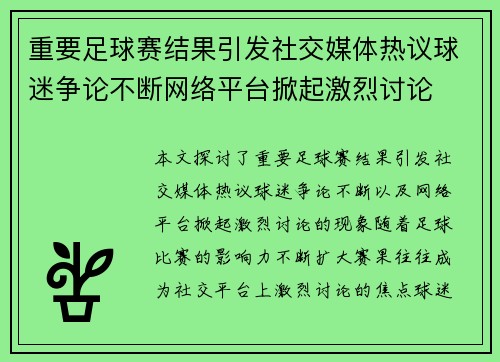 重要足球赛结果引发社交媒体热议球迷争论不断网络平台掀起激烈讨论

本文探讨了重要足球赛结果引发社交媒体热议球迷争论不断以及网络平台掀起激烈讨论的现象随着足球比赛的影响力不断扩大赛果往往成为社交平台上激烈讨论的焦点球迷